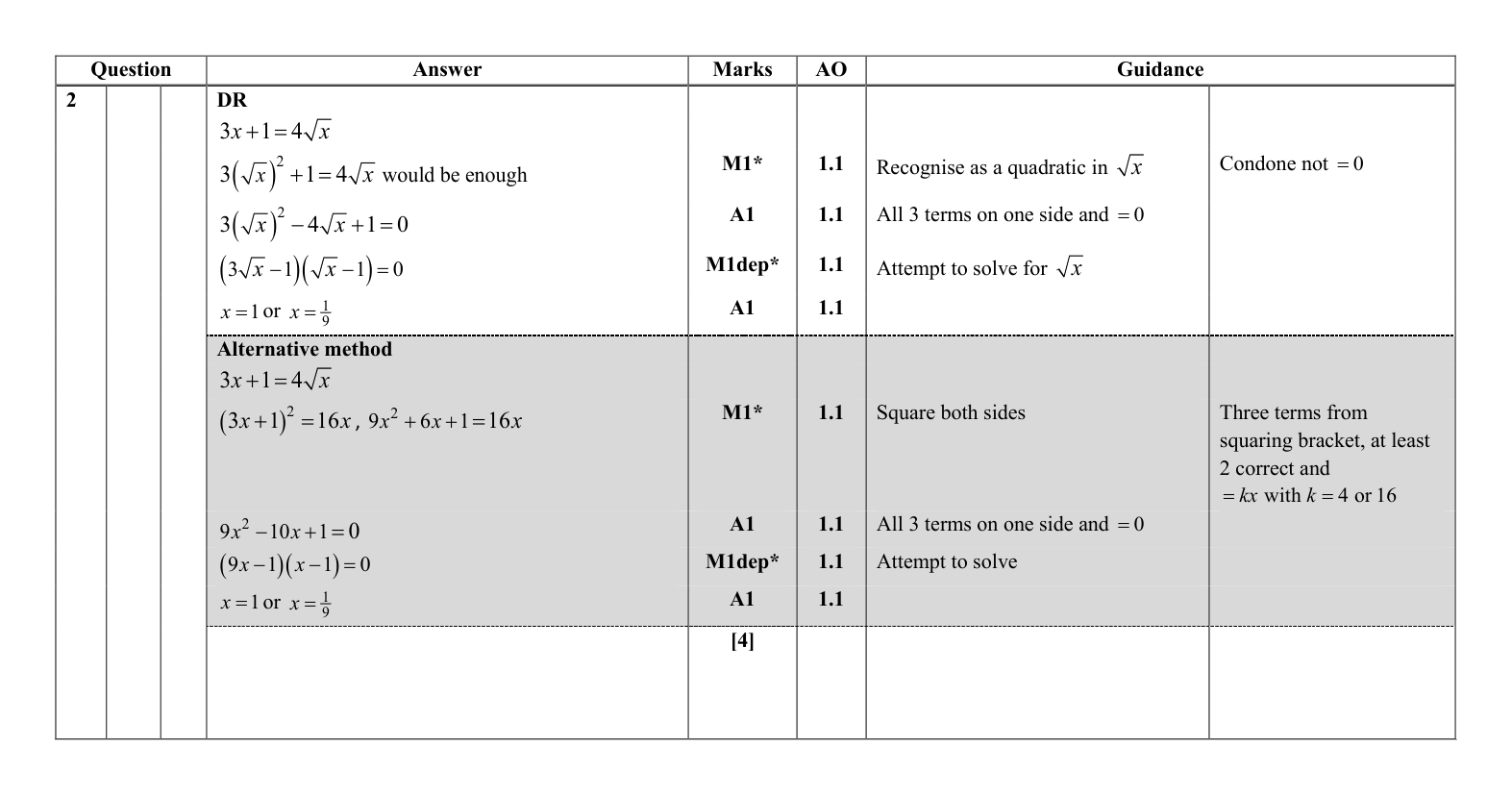 | Question | | | Answer | Marks | AO | Guidance | |
|---|---|---|---|---|---|---|---|
| 2 | | | DR | | | | |
| | | | $3x+1=4\sqrt{x}$ | | | | |
| | | | $3(\sqrt{x})^2+1=4\sqrt{x}$ would be enough | M1* | 1.1 | Recognise as a quadratic in $\sqrt{x}$ | Condone not $=0$ |
| | | | $3(\sqrt{x})^2-4\sqrt{x}+1=0$ | A1 | 1.1 | All 3 terms on one side and $=0$ | |
| | | | $(3\sqrt{x}-1)(\sqrt{x}-1)=0$ | M1dep* | 1.1 | Attempt to solve for $\sqrt{x}$ | |
| | | | $x=1$ or $x=\frac{1}{9}$ | A1 | 1.1 | | |
| | | | Alternative method | | | | |
| | | | $3x+1=4\sqrt{x}$ | | | | |
| | | | $(3x+1)^2=16x$, $9x^2+6x+1=16x$ | M1* | 1.1 | Square both sides | Three terms from squaring bracket, at least 2 correct and $=kx$ with $k=4$ or 16 |
| | | | $9x^2-10x+1=0$ | A1 | 1.1 | All 3 terms on one side and $=0$ | |
| | | | $(9x-1)(x-1)=0$ | M1dep* | 1.1 | Attempt to solve | |
| | | | $x=1$ or $x=\frac{1}{9}$ | A1 | 1.1 | | |
| | | | | [4] | | | |